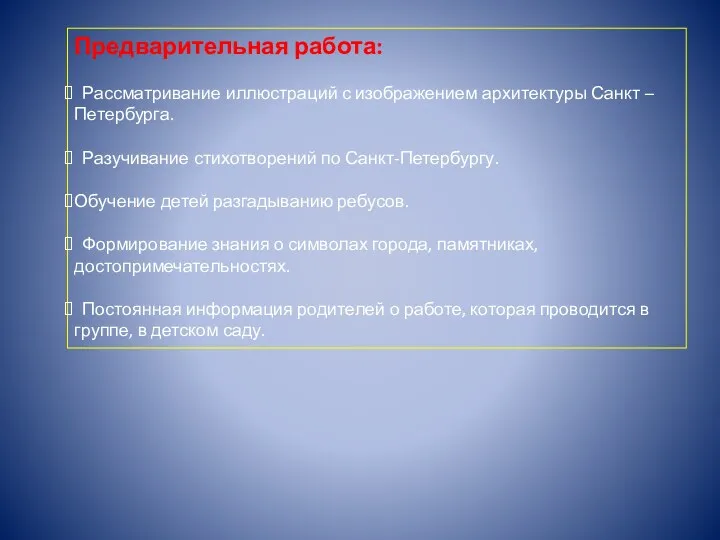 Предварительная работа:

 Рассматривание иллюстраций с изображением архитектуры Санкт – Петербурга.

 Разучивание стихотворений по Санкт-Петербургу.

Обучение детей разгадыванию ребусов.

 Формирование знания о символах города, памятниках, достопримечательностях.

 Постоянная информация родителей о работе, которая проводится в группе, в детском саду.